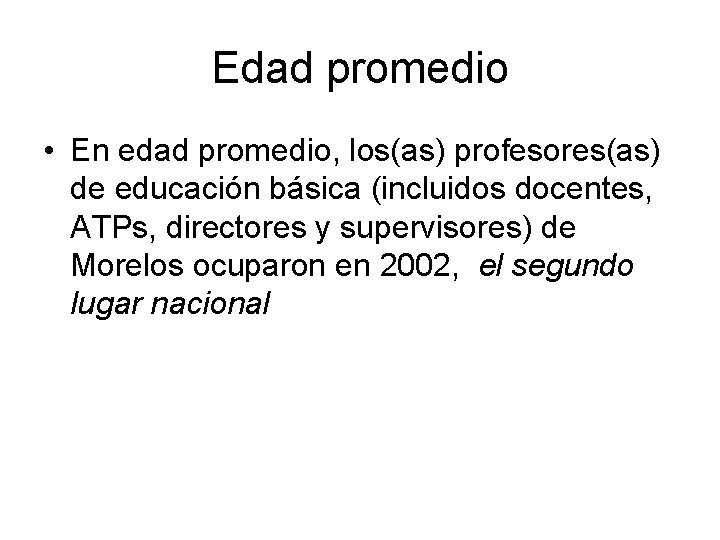 Edad promedio

• En edad promedio, los(as) profesores(as) de educación básica (incluidos docentes, ATPs, directores y supervisores) de Morelos ocuparon en 2002, el segundo lugar nacional